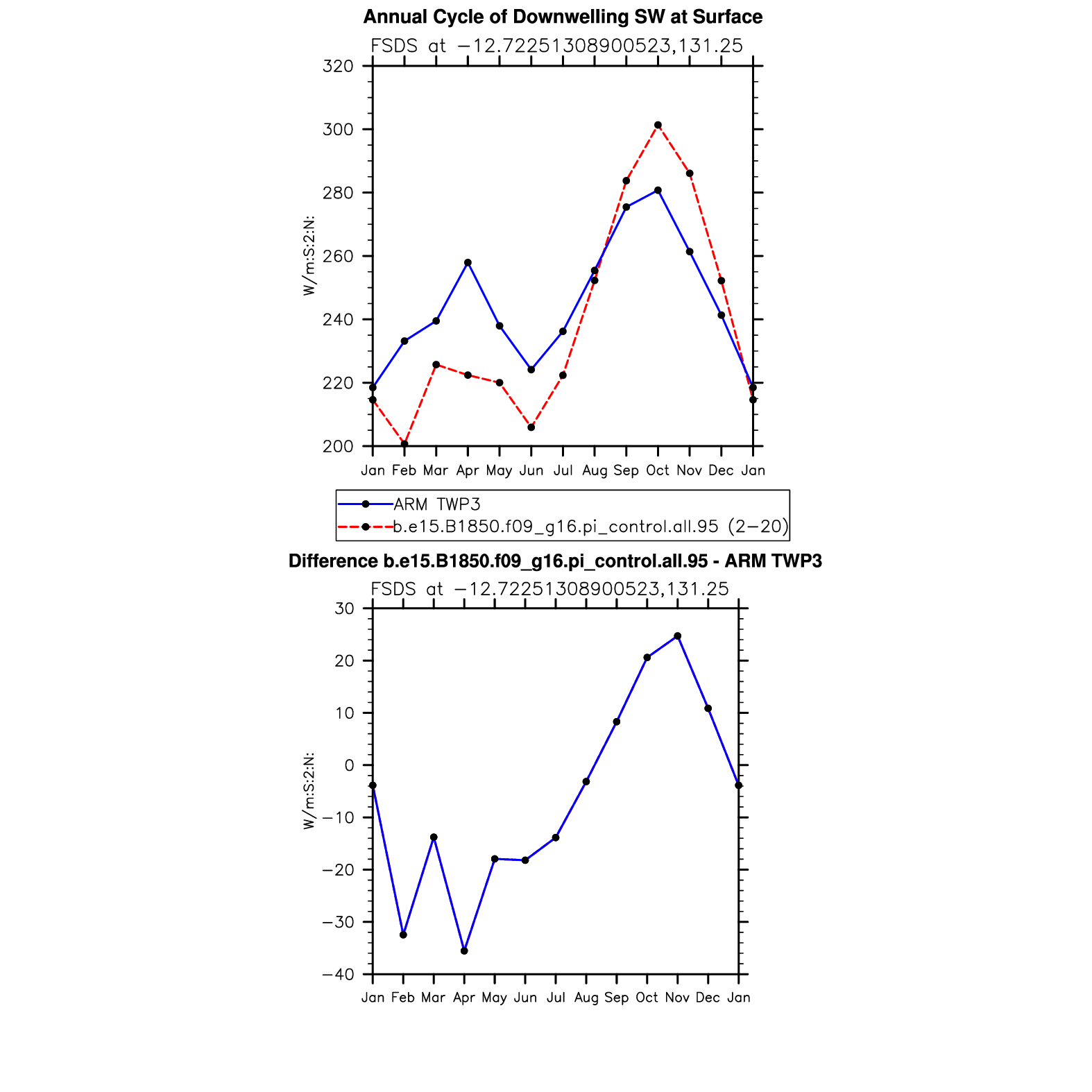 Annual Cycle of Downwelling SW at Surface

FSDS at −12.72251308900523,131.25

W/m:S:2:N:

320
300
280
260
240
220
200

Jan Feb Mar Apr May Jun Jul Aug Sep Oct Nov Dec Jan

ARM TWP3
b.e15.B1850.f09_g16.pi_control.all.95 (2−20)

Difference b.e15.B1850.f09_g16.pi_control.all.95 - ARM TWP3

FSDS at −12.72251308900523,131.25

W/m:S:2:N:

30
20
10
0
−10
−20
−30
−40

Jan Feb Mar Apr May Jun Jul Aug Sep Oct Nov Dec Jan